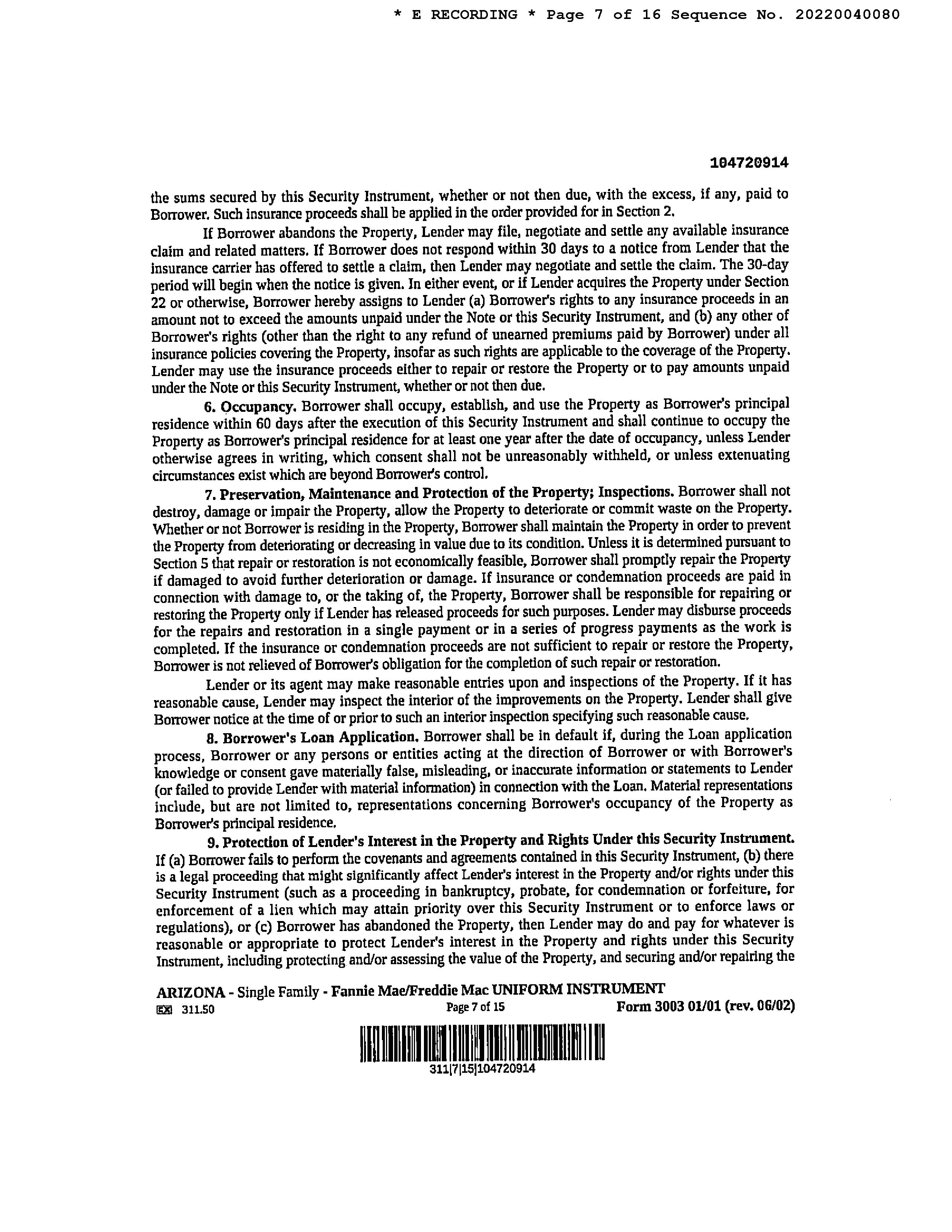 * E RECORDING * Page 7 of 16 Sequence No. 20220040080

104720914

the sums secured by this Security Instrument, whether or not then due, with the excess, if any, paid to Borrower. Such insurance proceeds shall be applied in the order provided for in Section 2.

If Borrower abandons the Property, Lender may file, negotiate and settle any available insurance claim and related matters. If Borrower does not respond within 30 days to a notice from Lender that the insurance carrier has offered to settle a claim, then Lender may negotiate and settle the claim. The 30-day period will begin when the notice is given. In either event, or if Lender acquires the Property under Section 22 or otherwise, Borrower hereby assigns to Lender (a) Borrower's rights to any insurance proceeds in an amount not to exceed the amounts unpaid under the Note or this Security Instrument, and (b) any other of Borrower's rights (other than the right to any refund of unearned premiums paid by Borrower) under all insurance policies covering the Property, insofar as such rights are applicable to the coverage of the Property. Lender may use the insurance proceeds either to repair or restore the Property or to pay amounts unpaid under the Note or this Security Instrument, whether or not then due.

6. Occupancy. Borrower shall occupy, establish, and use the Property as Borrower's principal residence within 60 days after the execution of this Security Instrument and shall continue to occupy the Property as Borrower's principal residence for at least one year after the date of occupancy, unless Lender otherwise agrees in writing, which consent shall not be unreasonably withheld, or unless extenuating circumstances exist which are beyond Borrower's control.

7. Preservation, Maintenance and Protection of the Property; Inspections. Borrower shall not destroy, damage or impair the Property, allow the Property to deteriorate or commit waste on the Property. Whether or not Borrower is residing in the Property, Borrower shall maintain the Property in order to prevent the Property from deteriorating or decreasing in value due to its condition. Unless it is determined pursuant to Section 5 that repair or restoration is not economically feasible, Borrower shall promptly repair the Property if damaged to avoid further deterioration or damage. If insurance or condemnation proceeds are paid in connection with damage to, or the taking of, the Property, Borrower shall be responsible for repairing or restoring the Property only if Lender has released proceeds for such purposes. Lender may disburse proceeds for the repairs and restoration in a single payment or in a series of progress payments as the work is completed. If the insurance or condemnation proceeds are not sufficient to repair or restore the Property, Borrower is not relieved of Borrower's obligation for the completion of such repair or restoration.

Lender or its agent may make reasonable entries upon and inspections of the Property. If it has reasonable cause, Lender may inspect the interior of the improvements on the Property. Lender shall give Borrower notice at the time of or prior to such an interior inspection specifying such reasonable cause.

8. Borrower's Loan Application. Borrower shall be in default if, during the Loan application process, Borrower or any persons or entities acting at the direction of Borrower or with Borrower's knowledge or consent gave materially false, misleading, or inaccurate information or statements to Lender (or failed to provide Lender with material information) in connection with the Loan. Material representations include, but are not limited to, representations concerning Borrower's occupancy of the Property as Borrower's principal residence.

9. Protection of Lender's Interest in the Property and Rights Under this Security Instrument. If (a) Borrower fails to perform the covenants and agreements contained in this Security Instrument, (b) there is a legal proceeding that might significantly affect Lender's interest in the Property and/or rights under this Security Instrument (such as a proceeding in bankruptcy, probate, for condemnation or forfeiture, for enforcement of a lien which may attain priority over this Security Instrument or to enforce laws or regulations), or (c) Borrower has abandoned the Property, then Lender may do and pay for whatever is reasonable or appropriate to protect Lender's interest in the Property and rights under this Security Instrument, including protecting and/or assessing the value of the Property, and securing and/or repairing the

ARIZONA - Single Family - Fannie Mae/Freddie Mac UNIFORM INSTRUMENT
EX 311.50 Page 7 of 15 Form 3003 01/01 (rev. 06/02)

311|7|15|104720914